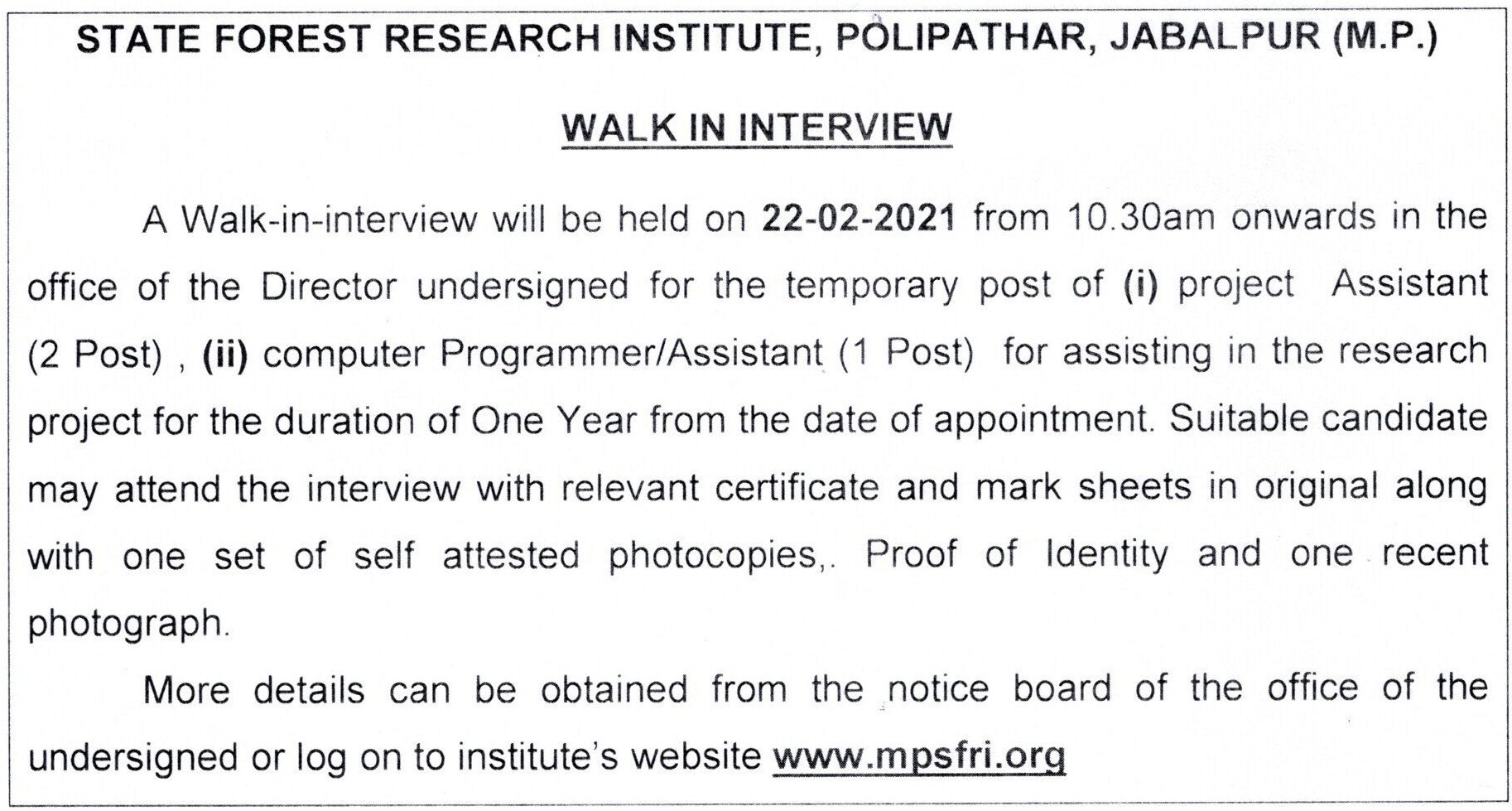 STATE FOREST RESEARCH INSTITUTE, POLIPATHAR, JABALPUR (M.P.)

WALK IN INTERVIEW

A Walk-in-interview will be held on 22-02-2021 from 10.30am onwards in the office of the Director undersigned for the temporary post of (i) project Assistant (2 Post) , (ii) computer Programmer/Assistant (1 Post) for assisting in the research project for the duration of One Year from the date of appointment. Suitable candidate may attend the interview with relevant certificate and mark sheets in original along with one set of self attested photocopies,. Proof of Identity and one recent photograph.

More details can be obtained from the notice board of the office of the undersigned or log on to institute's website www.mpsfri.org